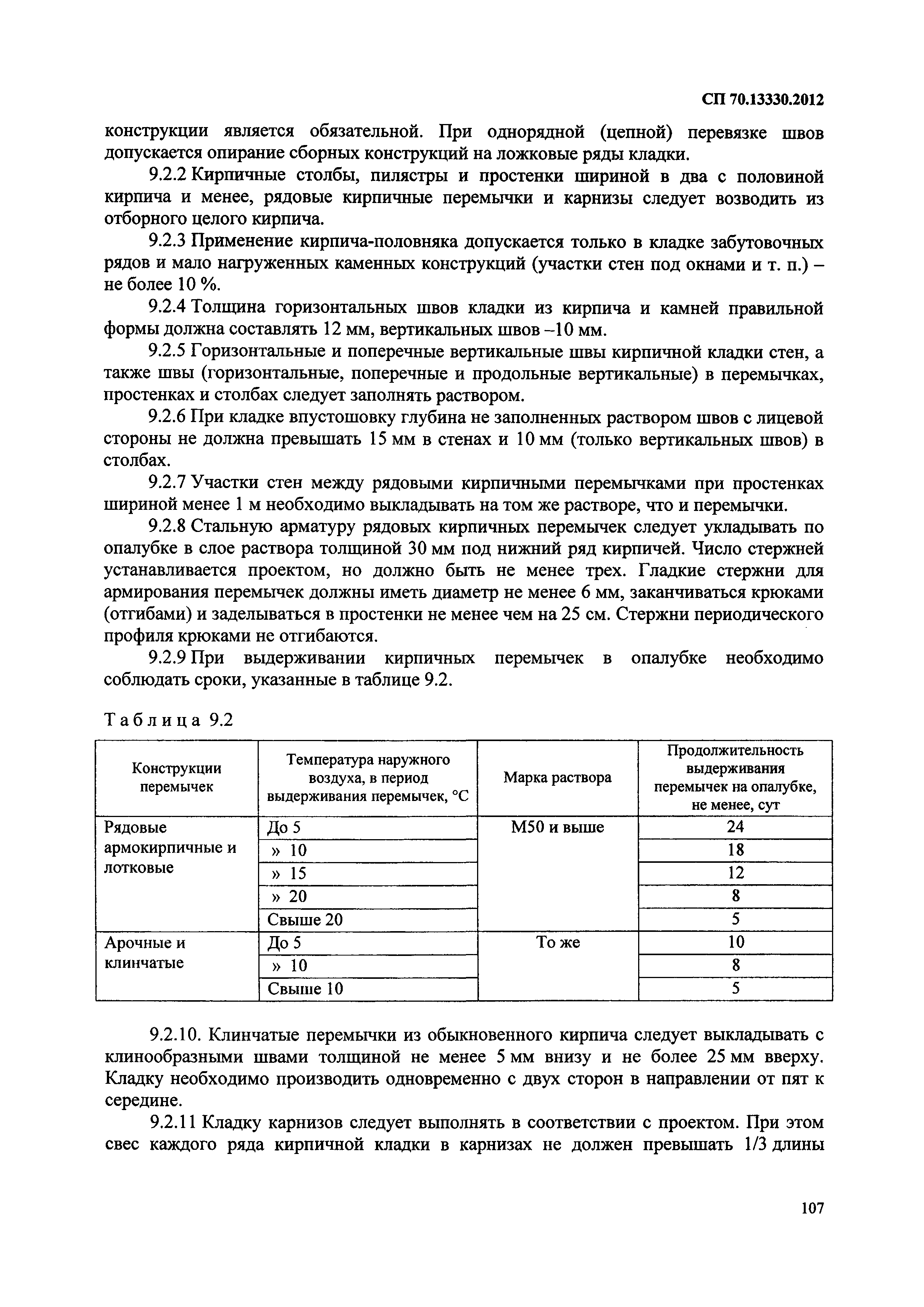 СП 70.13330.2012

конструкции является обязательной. При однорядной (цепной) перевязке швов допускается опирание сборных конструкций на ложковые ряды кладки.

9.2.2 Кирпичные столбы, пилястры и простенки шириной в два с половиной кирпича и менее, рядовые кирпичные перемычки и карнизы следует возводить из отборного целого кирпича.

9.2.3 Применение кирпича-половняка допускается только в кладке забутовочных рядов и мало нагруженных каменных конструкций (участки стен под окнами и т. п.) – не более 10 %.

9.2.4 Толщина горизонтальных швов кладки из кирпича и камней правильной формы должна составлять 12 мм, вертикальных швов –10 мм.

9.2.5 Горизонтальные и поперечные вертикальные швы кирпичной кладки стен, а также швы (горизонтальные, поперечные и продольные вертикальные) в перемычках, простенках и столбах следует заполнять раствором.

9.2.6 При кладке впустошовку глубина не заполненных раствором швов с лицевой стороны не должна превышать 15 мм в стенах и 10 мм (только вертикальных швов) в столбах.

9.2.7 Участки стен между рядовыми кирпичными перемычками при простенках шириной менее 1 м необходимо выкладывать на том же растворе, что и перемычки.

9.2.8 Стальную арматуру рядовых кирпичных перемычек следует укладывать по опалубке в слое раствора толщиной 30 мм под нижний ряд кирпичей. Число стержней устанавливается проектом, но должно быть не менее трех. Гладкие стержни для армирования перемычек должны иметь диаметр не менее 6 мм, заканчиваться крюками (отгибами) и заделываться в простенки не менее чем на 25 см. Стержни периодического профиля крюками не отгибаются.

9.2.9 При выдерживании кирпичных перемычек в опалубке необходимо соблюдать сроки, указанные в таблице 9.2.

Таблица 9.2

| Конструкции перемычек | Температура наружного воздуха, в период выдерживания перемычек, °С | Марка раствора | Продолжительность выдерживания перемычек на опалубке, не менее, сут |
|---|---|---|---|
| Рядовые армокирпичные и лотковые | До 5 | М50 и выше | 24 |
| | » 10 | | 18 |
| | » 15 | | 12 |
| | » 20 | | 8 |
| | Свыше 20 | | 5 |
| Арочные и клинчатые | До 5 | То же | 10 |
| | » 10 | | 8 |
| | Свыше 10 | | 5 |

9.2.10. Клинчатые перемычки из обыкновенного кирпича следует выкладывать с клинообразными швами толщиной не менее 5 мм внизу и не более 25 мм вверху. Кладку необходимо производить одновременно с двух сторон в направлении от пят к середине.

9.2.11 Кладку карнизов следует выполнять в соответствии с проектом. При этом свес каждого ряда кирпичной кладки в карнизах не должен превышать 1/3 длины

107